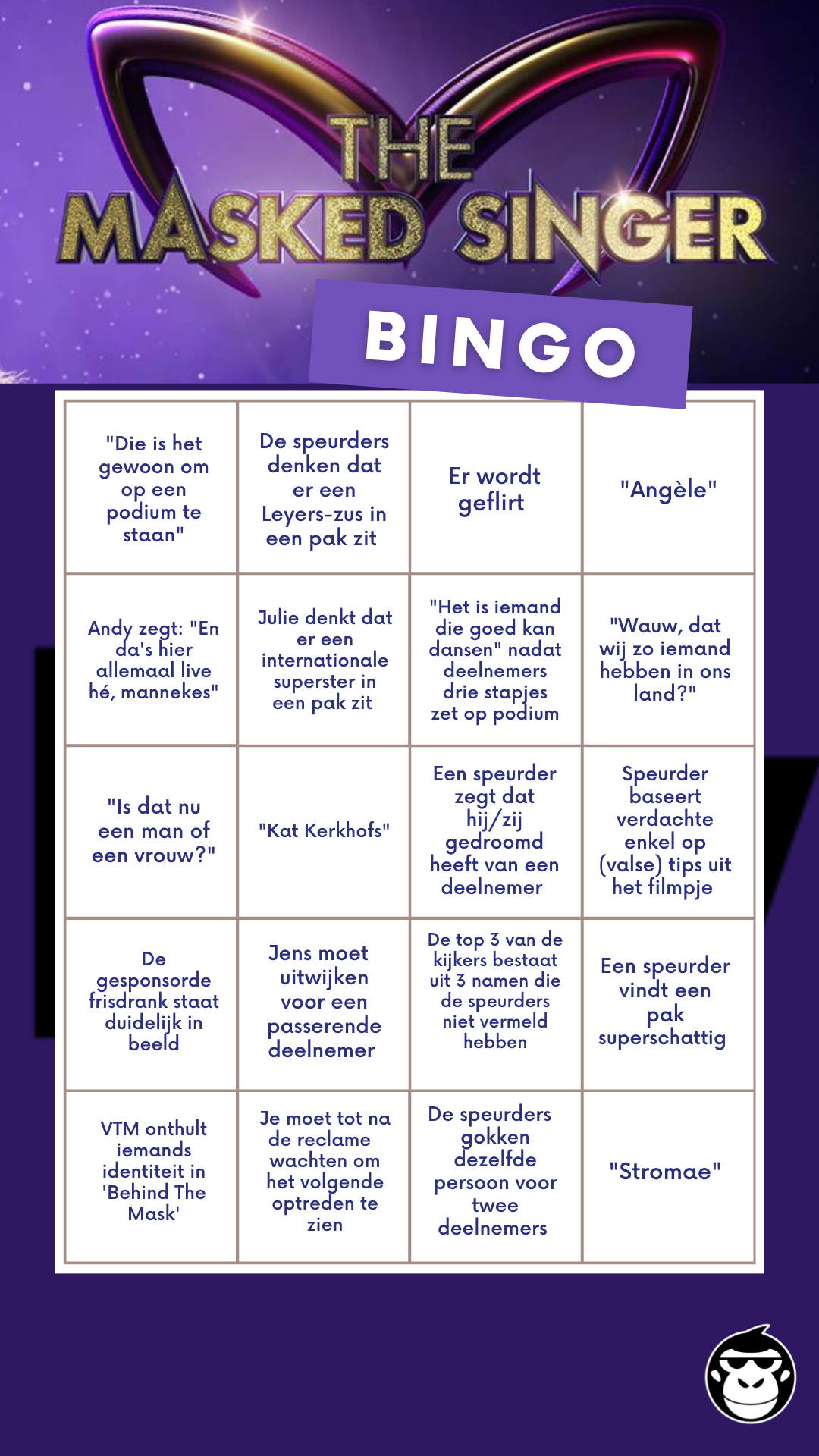 THE MASKED SINGER

BINGO

| | | | |
|---|---|---|---|
| "Die is het gewoon om op een podium te staan" | De speurders denken dat er een Leyers-zus in een pak zit | Er wordt geflirt | "Angèle" |
| Andy zegt: "En da's hier allemaal live hé, mannekes" | Julie denkt dat er een internationale superster in een pak zit | "Het is iemand die goed kan dansen" nadat deelnemers drie stapjes zet op podium | "Wauw, dat wij zo iemand hebben in ons land?" |
| "Is dat nu een man of een vrouw?" | "Kat Kerkhofs" | Een speurder zegt dat hij/zij gedroomd heeft van een deelnemer | Speurder baseert verdachte enkel op (valse) tips uit het filmpje |
| De gesponsorde frisdrank staat duidelijk in beeld | Jens moet uitwijken voor een passerende deelnemer | De top 3 van de kijkers bestaat uit 3 namen die de speurders niet vermeld hebben | Een speurder vindt een pak superschattig |
| VTM onthult iemands identiteit in 'Behind The Mask' | Je moet tot na de reclame wachten om het volgende optreden te zien | De speurders gokken dezelfde persoon voor twee deelnemers | "Stromae" |